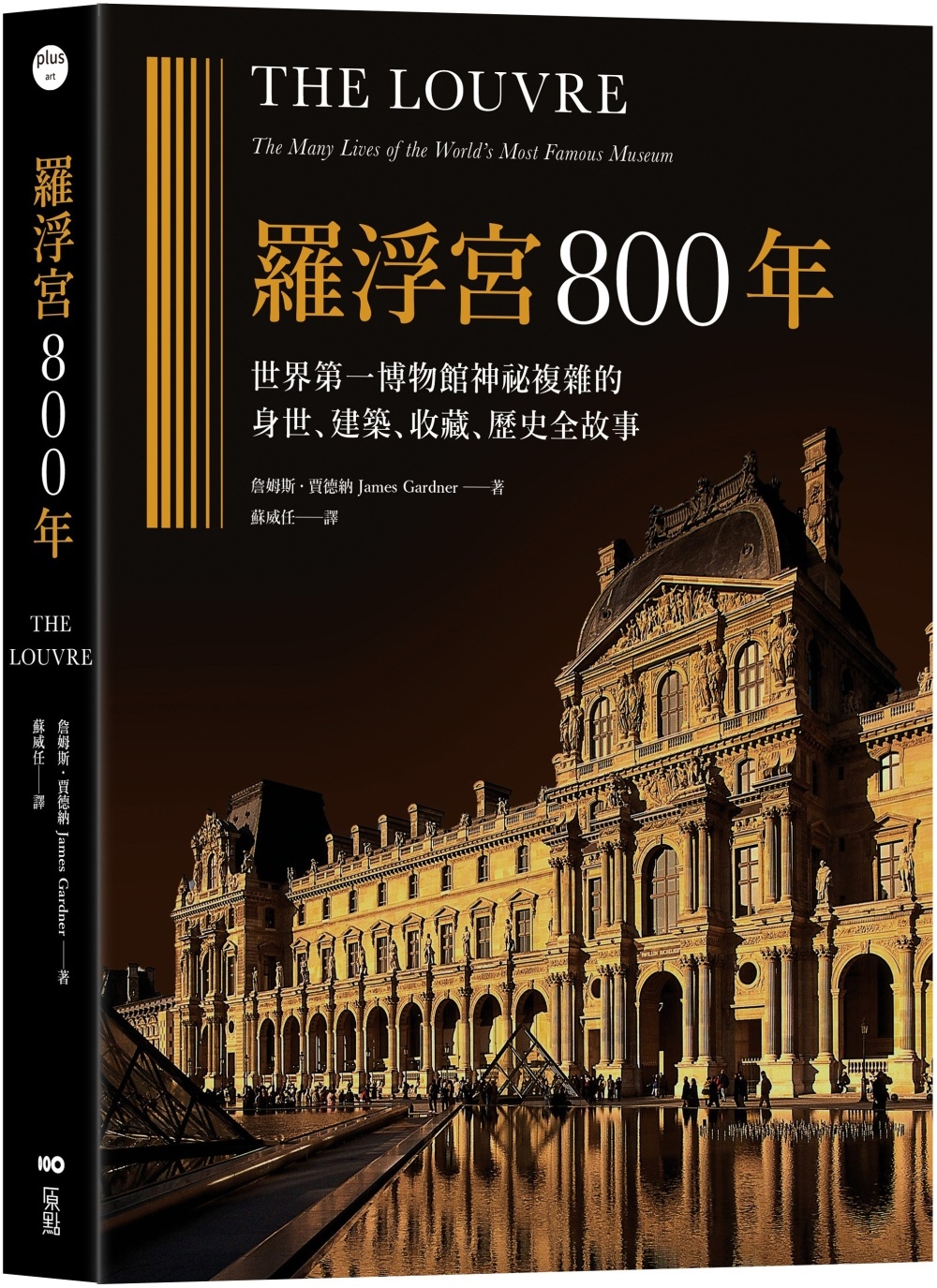 plus art

羅浮宮800年

THE LOUVRE

詹姆斯・賈德納 James Gardner ——著
蘇威任——譯

原點

THE LOUVRE

The Many Lives of the World's Most Famous Museum

羅浮宮800年

世界第一博物館神祕複雜的
身世、建築、收藏、歷史全故事

詹姆斯・賈德納 James Gardner ——著
蘇威任——譯